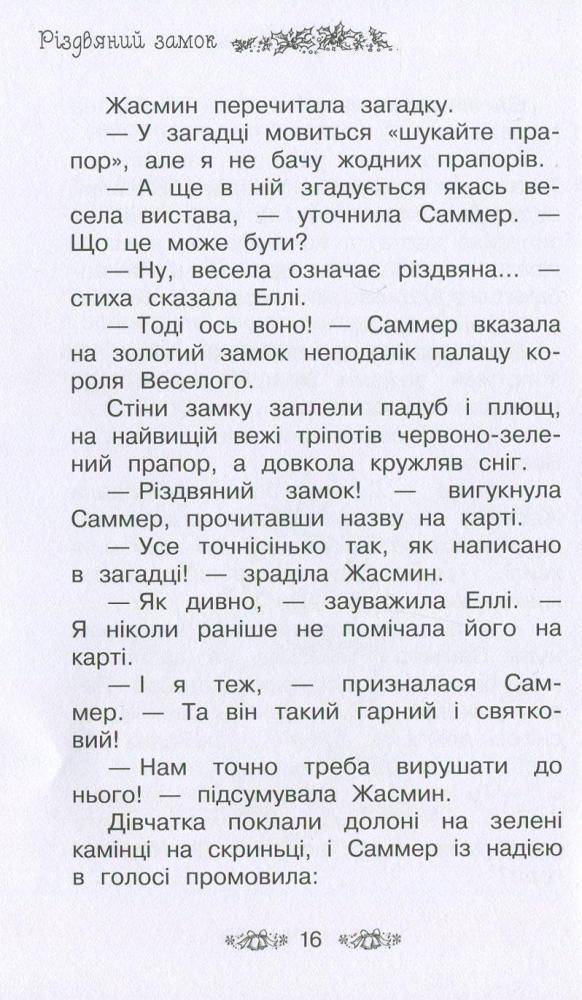 Різдвяний замок

Жасмин перечитала загадку.

— У загадці мовиться «шукайте прапор», але я не бачу жодних прапорів.

— А ще в ній згадується якась весела вистава, — уточнила Саммер. — Що це може бути?

— Ну, весела означає різдвяна... — стиха сказала Еллі.

— Тоді ось воно! — Саммер вказала на золотий замок неподалік палацу короля Веселого.

Стіни замку заплели падуб і плющ, на найвищій вежі тріпотів червоно-зелений прапор, а довкола кружляв сніг.

— Різдвяний замок! — вигукнула Саммер, прочитавши назву на карті.

— Усе точнісінько так, як написано в загадці! — зраділа Жасмин.

— Як дивно, — зауважила Еллі. — Я ніколи раніше не помічала його на карті.

— І я теж, — призналася Саммер. — Та він такий гарний і святковий!

— Нам точно треба вирушати до нього! — підсумувала Жасмин.

Дівчатка поклали долоні на зелені камінці на скриньці, і Саммер із надією в голосі промовила:

16